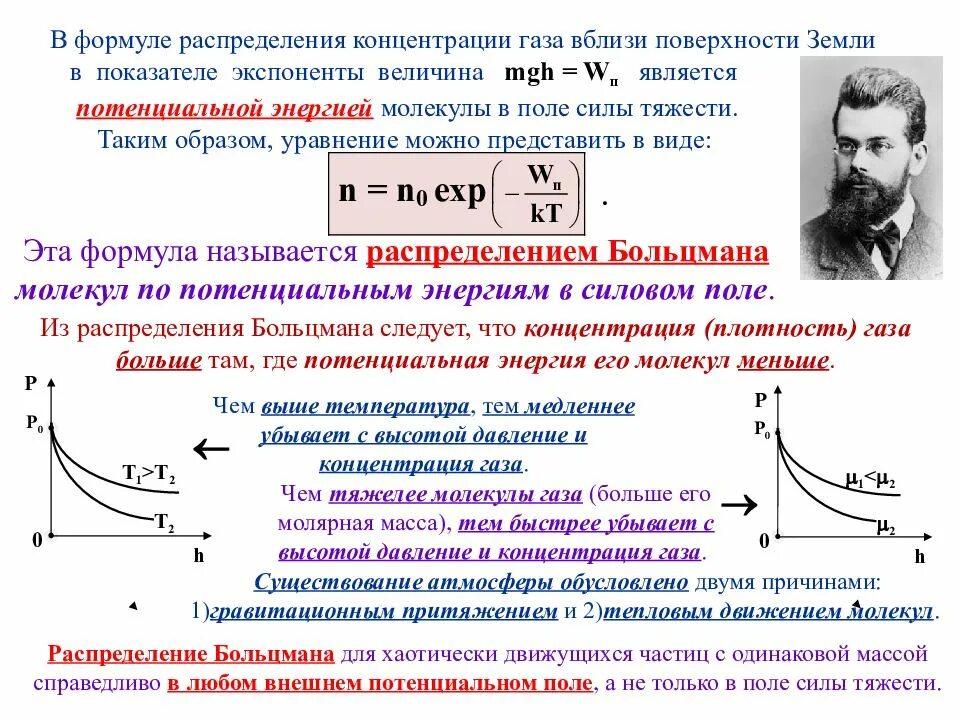 В формуле распределения концентрации газа вблизи поверхности Земли в показателе экспоненты величина $mgh = W_п$ является потенциальной энергией молекулы в поле силы тяжести.
Таким образом, уравнение можно представить в виде:

$n = n_0 \exp\left(-\frac{W_п}{kT}\right)$ .

Эта формула называется распределением Больцмана молекул по потенциальным энергиям в силовом поле.

Из распределения Больцмана следует, что концентрация (плотность) газа больше там, где потенциальная энергия его молекул меньше.

P
$P_0$
$T_1>T_2$
$T_2$
0
h

←

Чем выше температура, тем медленнее убывает с высотой давление и концентрация газа.

Чем тяжелее молекулы газа (больше его молярная масса), тем быстрее убывает с высотой давление и концентрация газа.

→

P
$P_0$
$\mu_1<\mu_2$
$\mu_2$
0
h

Существование атмосферы обусловлено двумя причинами: 1)гравитационным притяжением и 2)тепловым движением молекул.

Распределение Больцмана для хаотически движущихся частиц с одинаковой массой справедливо в любом внешнем потенциальном поле, а не только в поле силы тяжести.